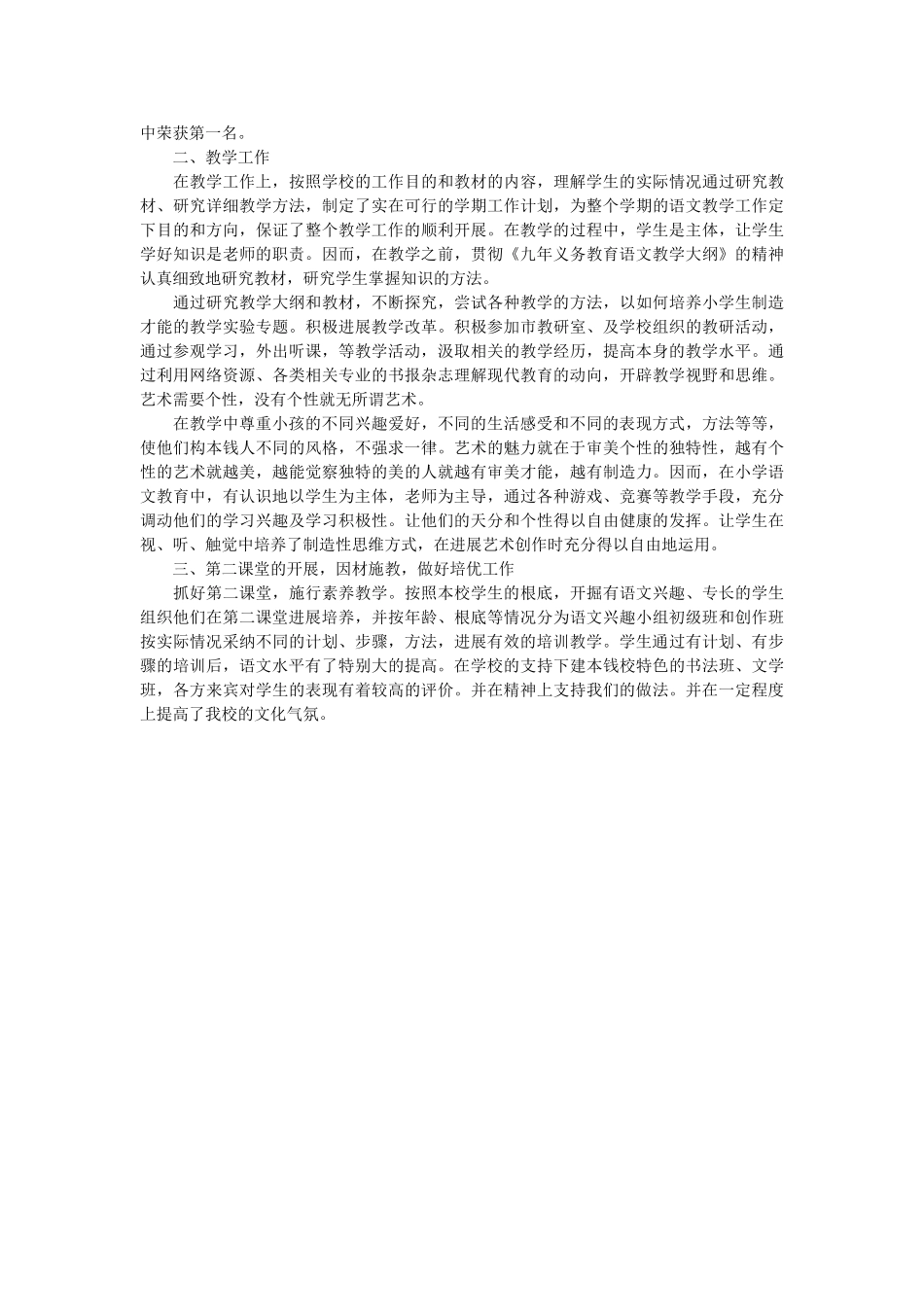 中荣获第一名。

二、教学工作

在教学工作上，按照学校的工作目的和教材的内容，理解学生的实际情况通过研究教材、研究详细教学方法，制定了实在可行的学期工作计划，为整个学期的语文教学工作定下目的和方向，保证了整个教学工作的顺利开展。在教学的过程中，学生是主体，让学生学好知识是老师的职责。因而，在教学之前，贯彻《九年义务教育语文教学大纲》的精神认真细致地研究教材，研究学生掌握知识的方法。

通过研究教学大纲和教材，不断探究，尝试各种教学的方法，以如何培养小学生制造才能的教学实验专题。积极进展教学改革。积极参加市教研室、及学校组织的教研活动，通过参观学习，外出听课，等教学活动，汲取相关的教学经历，提高本身的教学水平。通过利用网络资源、各类相关专业的书报杂志理解现代教育的动向，开辟教学视野和思维。艺术需要个性，没有个性就无所谓艺术。

在教学中尊重小孩的不同兴趣爱好，不同的生活感受和不同的表现方式，方法等等，使他们构本钱人不同的风格，不强求一律。艺术的魅力就在于审美个性的独特性，越有个性的艺术就越美，越能觉察独特的美的人就越有审美才能，越有制造力。因而，在小学语文教育中，有认识地以学生为主体，老师为主导，通过各种游戏、竞赛等教学手段，充分调动他们的学习兴趣及学习积极性。让他们的天分和个性得以自由健康的发挥。让学生在视、听、触觉中培养了制造性思维方式，在进展艺术创作时充分得以自由地运用。

三、第二课堂的开展，因材施教，做好培优工作

抓好第二课堂，施行素养教学。按照本校学生的根底，开掘有语文兴趣、专长的学生组织他们在第二课堂进展培养，并按年龄、根底等情况分为语文兴趣小组初级班和创作班按实际情况采纳不同的计划、步骤，方法，进展有效的培训教学。学生通过有计划、有步骤的培训后，语文水平有了特别大的提高。在学校的支持下建本钱校特色的书法班、文学班，各方来宾对学生的表现有着较高的评价。并在精神上支持我们的做法。并在一定程度上提高了我校的文化气氛。